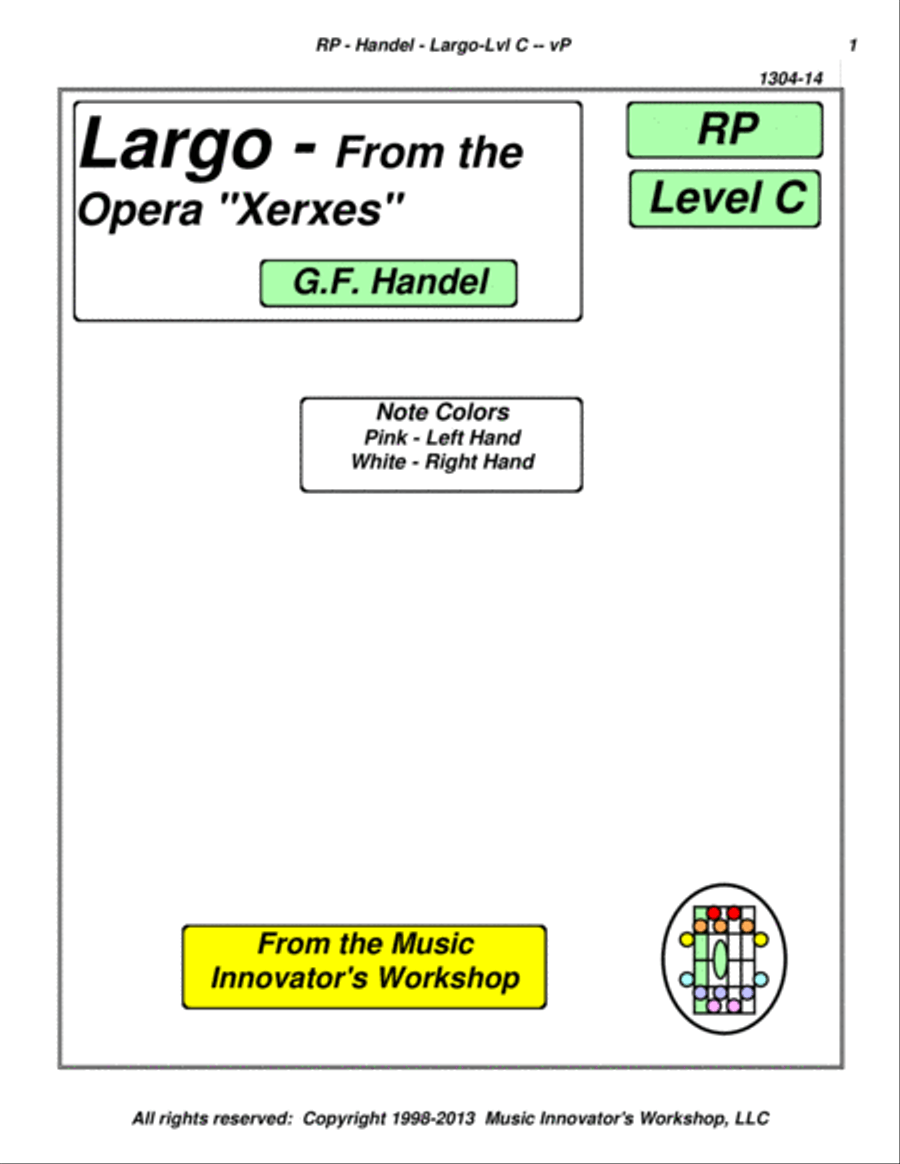 RP - Handel - Largo-Lvl C -- vP

1

1304-14

Largo - From the Opera "Xerxes"

G.F. Handel

RP

Level C

Note Colors
Pink - Left Hand
White - Right Hand

From the Music Innovator's Workshop

All rights reserved: Copyright 1998-2013 Music Innovator's Workshop, LLC